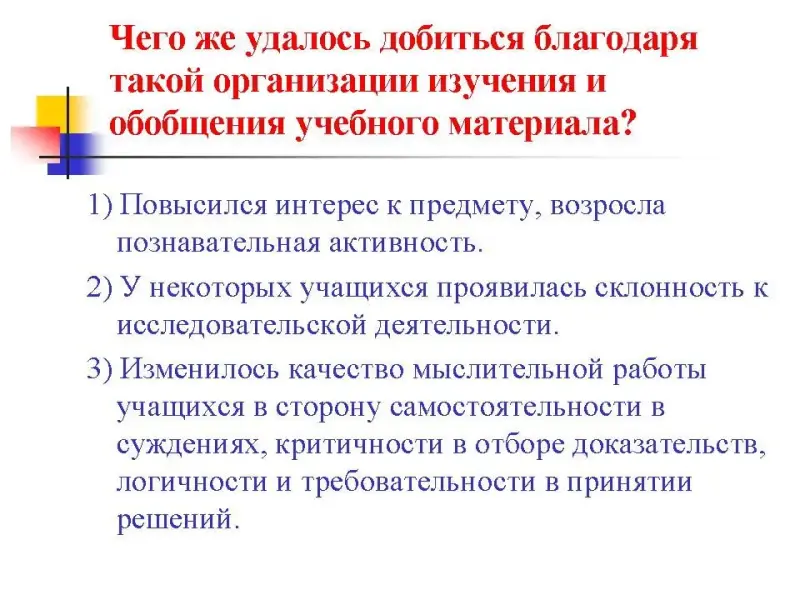 Чего же удалось добиться благодаря такой организации изучения и обобщения учебного материала?

1) Повысился интерес к предмету, возросла познавательная активность.

2) У некоторых учащихся проявилась склонность к исследовательской деятельности.

3) Изменилось качество мыслительной работы учащихся в сторону самостоятельности в суждениях, критичности в отборе доказательств, логичности и требовательности в принятии решений.